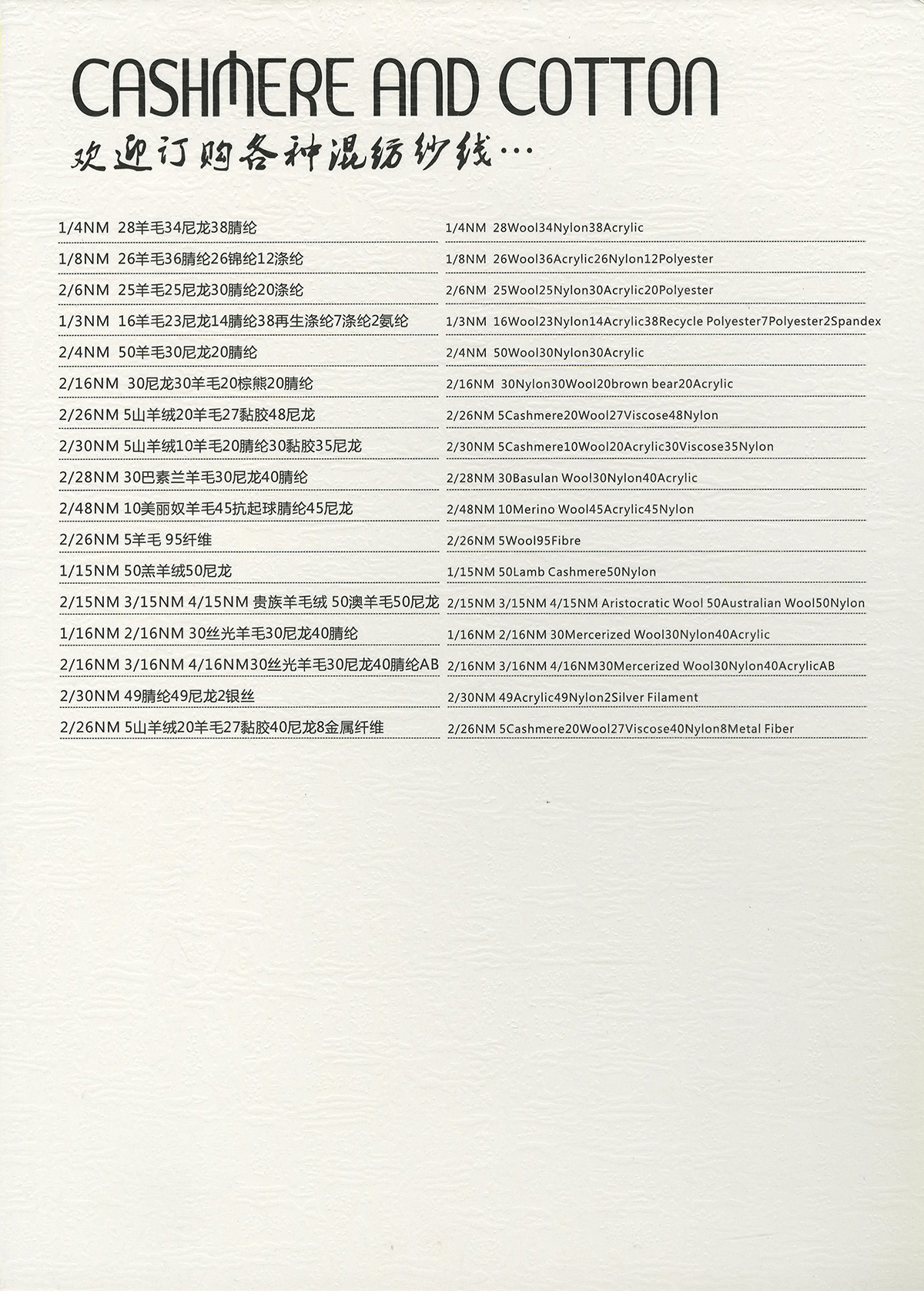 CASHMERE AND COTTON
欢迎订购各种混纺纱线…

1/4NM 28羊毛34尼龙38腈纶

1/8NM 26羊毛36腈纶26锦纶12涤纶

2/6NM 25羊毛25尼龙30腈纶20涤纶

1/3NM 16羊毛23尼龙14腈纶38再生涤纶7涤纶2氨纶

2/4NM 50羊毛30尼龙20腈纶

2/16NM 30尼龙30羊毛20棕熊20腈纶

2/26NM 5山羊绒20羊毛27黏胶48尼龙

2/30NM 5山羊绒10羊毛20腈纶30黏胶35尼龙

2/28NM 30巴素兰羊毛30尼龙40腈纶

2/48NM 10美丽奴羊毛45抗起球腈纶45尼龙

2/26NM 5羊毛 95纤维

1/15NM 50羔羊绒50尼龙

2/15NM 3/15NM 4/15NM 贵族羊毛绒 50澳羊毛50尼龙

1/16NM 2/16NM 30丝光羊毛30尼龙40腈纶

2/16NM 3/16NM 4/16NM30丝光羊毛30尼龙40腈纶AB

2/30NM 49腈纶49尼龙2银丝

2/26NM 5山羊绒20羊毛27黏胶40尼龙8金属纤维

1/4NM 28Wool34Nylon38Acrylic

1/8NM 26Wool36Acrylic26Nylon12Polyester

2/6NM 25Wool25Nylon30Acrylic20Polyester

1/3NM 16Wool23Nylon14Acrylic38Recycle Polyester7Polyester2Spandex

2/4NM 50Wool30Nylon30Acrylic

2/16NM 30Nylon30Wool20brown bear20Acrylic

2/26NM 5Cashmere20Wool27Viscose48Nylon

2/30NM 5Cashmere10Wool20Acrylic30Viscose35Nylon

2/28NM 30Basulan Wool30Nylon40Acrylic

2/48NM 10Merino Wool45Acrylic45Nylon

2/26NM 5Wool95Fibre

1/15NM 50Lamb Cashmere50Nylon

2/15NM 3/15NM 4/15NM Aristocratic Wool 50Australian Wool50Nylon

1/16NM 2/16NM 30Mercerized Wool30Nylon40Acrylic

2/16NM 3/16NM 4/16NM30Mercerized Wool30Nylon40AcrylicAB

2/30NM 49Acrylic49Nylon2Silver Filament

2/26NM 5Cashmere20Wool27Viscose40Nylon8Metal Fiber